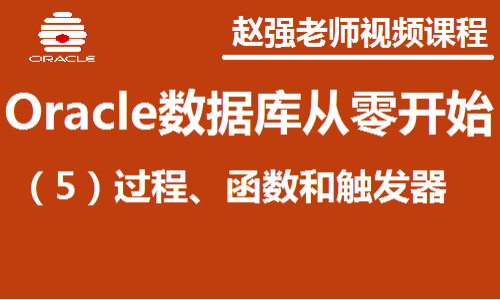 ORACLE

赵强老师视频课程

Oracle数据库从零开始

（5）过程、函数和触发器